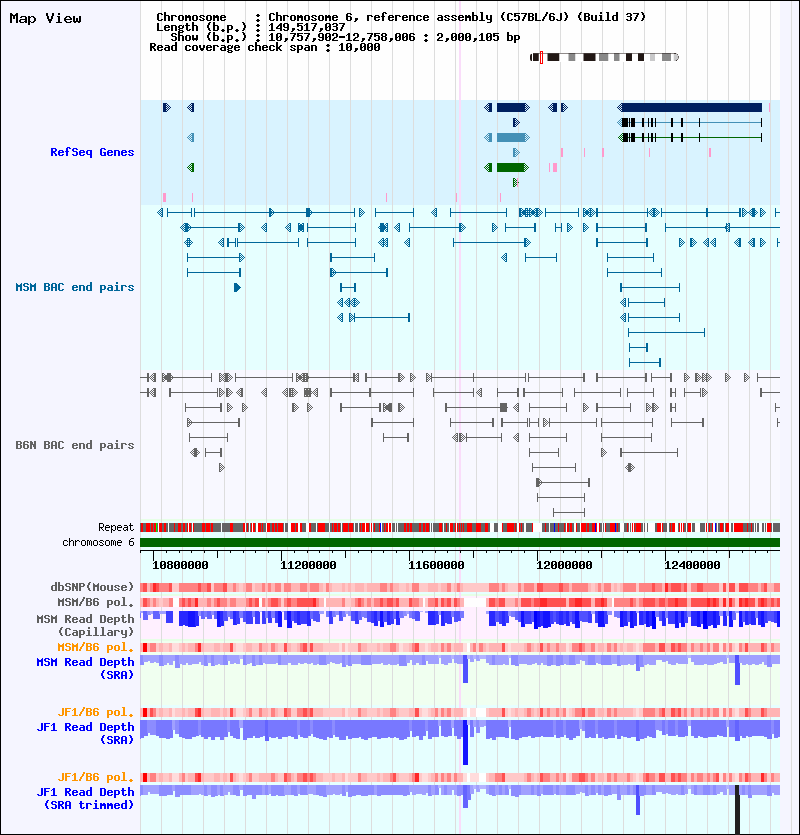 Map View

Chromosome : Chromosome 6, reference assembly (C57BL/6J) (Build 37)
Length (b.p.) : 149,517,037
Show (b.p.) : 10,757,902-12,758,006 : 2,000,105 bp
Read coverage check span : 10,000

RefSeq Genes

MSM BAC end pairs

B6N BAC end pairs

Repeat
chromosome 6

10800000
11200000
11600000
12000000
12400000

dbSNP(Mouse)
MSM/B6 pol.
MSM Read Depth (Capillary)
MSM/B6 pol.
MSM Read Depth (SRA)

JF1/B6 pol.
JF1 Read Depth (SRA)

JF1/B6 pol.
JF1 Read Depth (SRA trimmed)